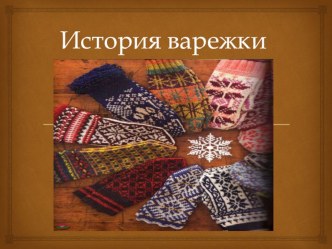 История варежки